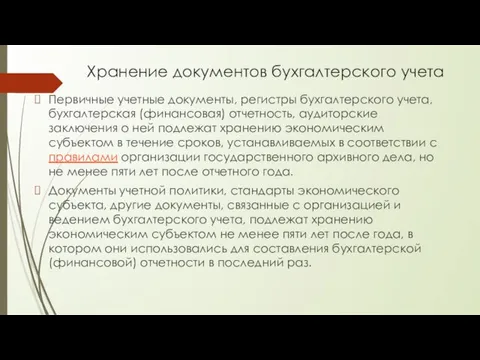 Хранение документов бухгалтерского учета

Первичные учетные документы, регистры бухгалтерского учета, бухгалтерская (финансовая) отчетность, аудиторские заключения о ней подлежат хранению экономическим субъектом в течение сроков, устанавливаемых в соответствии с правилами организации государственного архивного дела, но не менее пяти лет после отчетного года.

Документы учетной политики, стандарты экономического субъекта, другие документы, связанные с организацией и ведением бухгалтерского учета, подлежат хранению экономическим субъектом не менее пяти лет после года, в котором они использовались для составления бухгалтерской (финансовой) отчетности в последний раз.